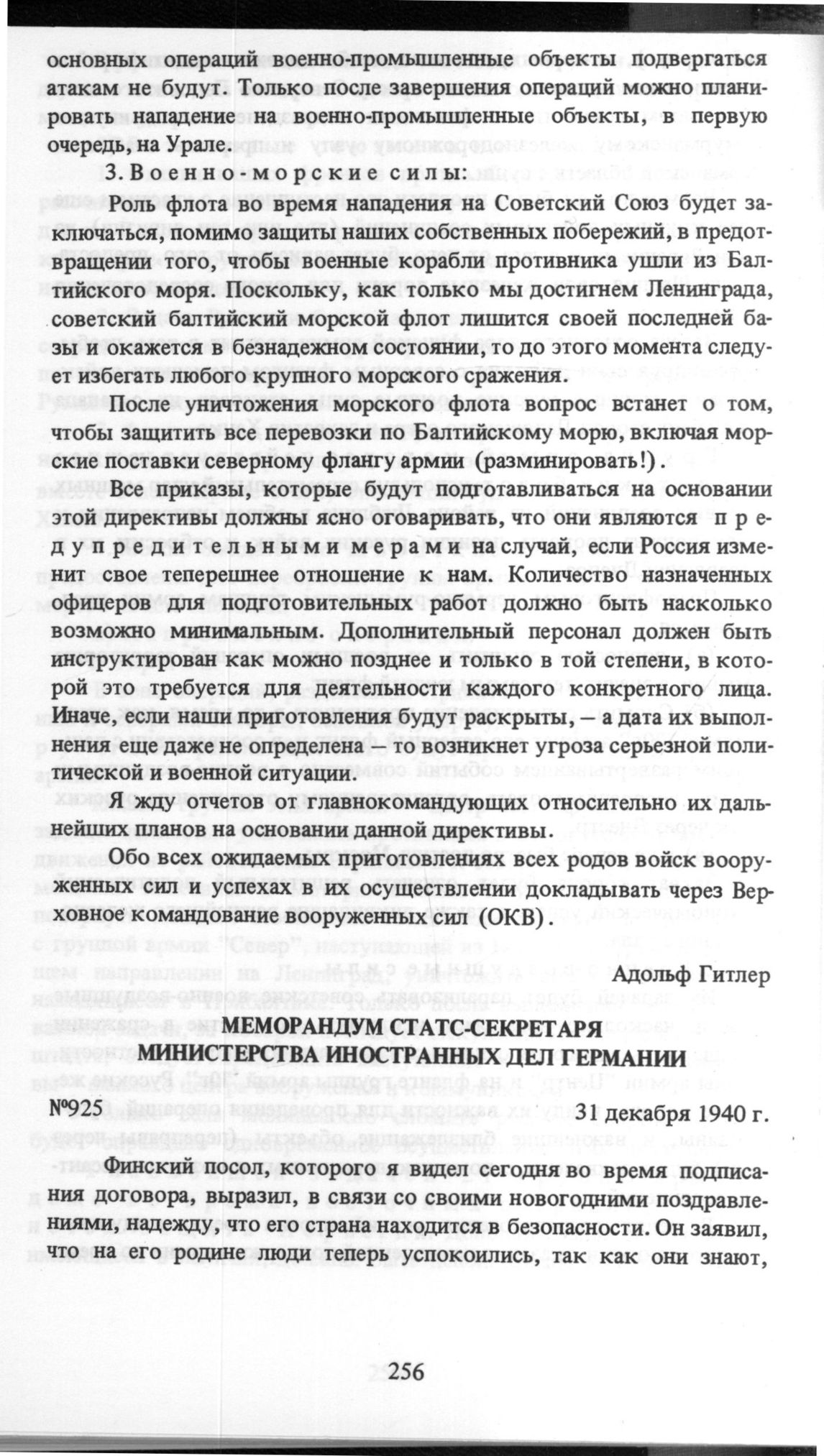 основных операций военно-промышленные объекты подвергаться атакам не будут. Только после завершения операций можно планировать нападение на военно-промышленные объекты, в первую очередь, на Урале.

3. Военно-морские силы:

Роль флота во время нападения на Советский Союз будет заключаться, помимо защиты наших собственных побережий, в предотвращении того, чтобы военные корабли противника ушли из Балтийского моря. Поскольку, как только мы достигнем Ленинграда, советский балтийский морской флот лишится своей последней базы и окажется в безнадежном состоянии, то до этого момента следует избегать любого крупного морского сражения.

После уничтожения морского флота вопрос встанет о том, чтобы защитить все перевозки по Балтийскому морю, включая морские поставки северному флангу армии (разминировать!).

Все приказы, которые будут подготавливаться на основании этой директивы должны ясно оговаривать, что они являются предупредительными мерами на случай, если Россия изменит свое теперешнее отношение к нам. Количество назначенных офицеров для подготовительных работ должно быть насколько возможно минимальным. Дополнительный персонал должен быть инструктирован как можно позднее и только в той степени, в которой это требуется для деятельности каждого конкретного лица. Иначе, если наши приготовления будут раскрыты, – а дата их выполнения еще даже не определена – то возникнет угроза серьезной политической и военной ситуации.

Я жду отчетов от главнокомандующих относительно их дальнейших планов на основании данной директивы.

Обо всех ожидаемых приготовлениях всех родов войск вооруженных сил и успехах в их осуществлении докладывать через Верховное командование вооруженных сил (ОКВ).

Адольф Гитлер

МЕМОРАНДУМ СТАТС-СЕКРЕТАРЯ
МИНИСТЕРСТВА ИНОСТРАННЫХ ДЕЛ ГЕРМАНИИ

№925 31 декабря 1940 г.

Финский посол, которого я видел сегодня во время подписания договора, выразил, в связи со своими новогодними поздравлениями, надежду, что его страна находится в безопасности. Он заявил, что на его родине люди теперь успокоились, так как они знают,

256